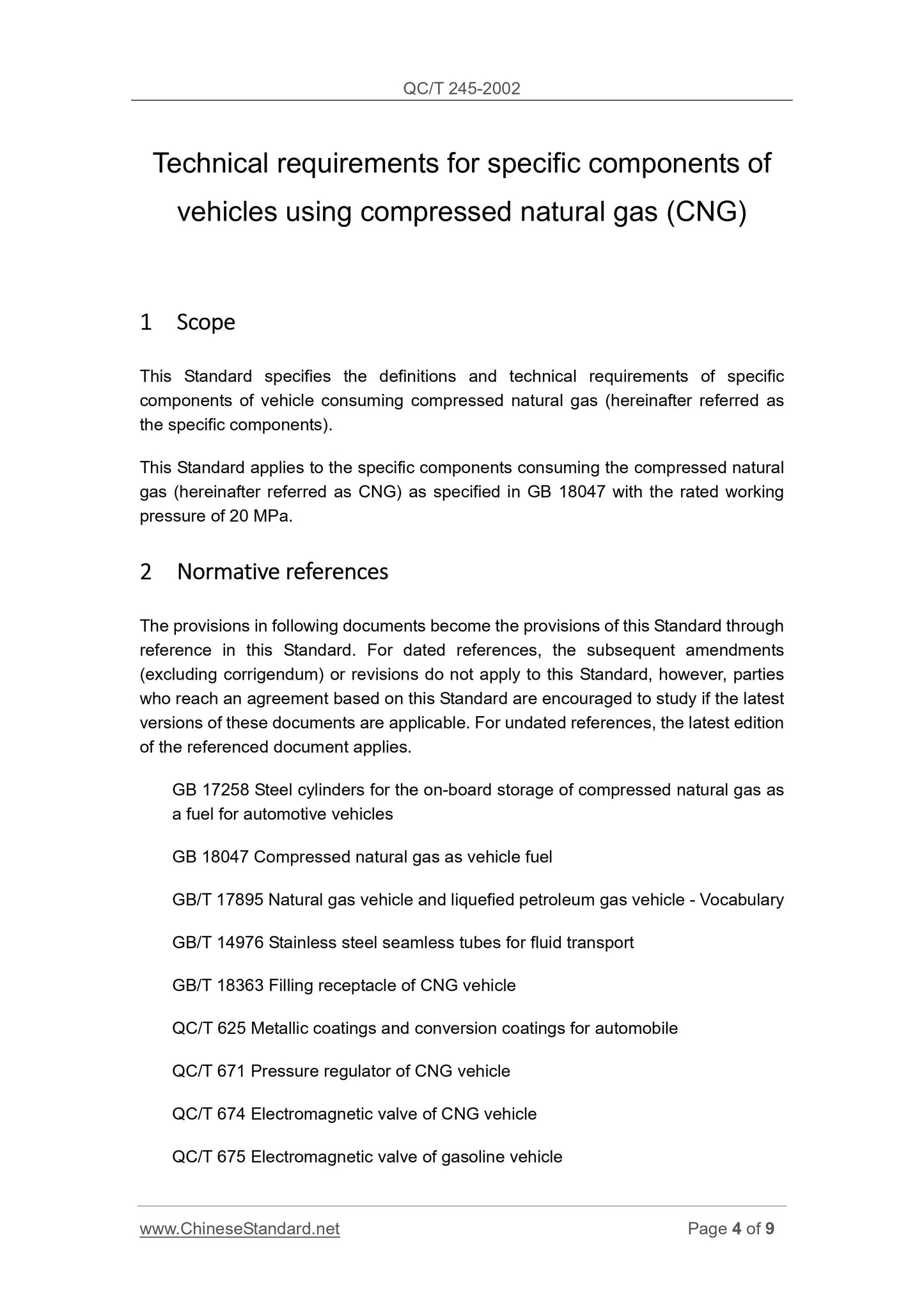 QC/T 245-2002

Technical requirements for specific components of vehicles using compressed natural gas (CNG)

1 Scope

This Standard specifies the definitions and technical requirements of specific components of vehicle consuming compressed natural gas (hereinafter referred as the specific components).

This Standard applies to the specific components consuming the compressed natural gas (hereinafter referred as CNG) as specified in GB 18047 with the rated working pressure of 20 MPa.

2 Normative references

The provisions in following documents become the provisions of this Standard through reference in this Standard. For dated references, the subsequent amendments (excluding corrigendum) or revisions do not apply to this Standard, however, parties who reach an agreement based on this Standard are encouraged to study if the latest versions of these documents are applicable. For undated references, the latest edition of the referenced document applies.

GB 17258 Steel cylinders for the on-board storage of compressed natural gas as a fuel for automotive vehicles

GB 18047 Compressed natural gas as vehicle fuel

GB/T 17895 Natural gas vehicle and liquefied petroleum gas vehicle - Vocabulary

GB/T 14976 Stainless steel seamless tubes for fluid transport

GB/T 18363 Filling receptacle of CNG vehicle

QC/T 625 Metallic coatings and conversion coatings for automobile

QC/T 671 Pressure regulator of CNG vehicle

QC/T 674 Electromagnetic valve of CNG vehicle

QC/T 675 Electromagnetic valve of gasoline vehicle

www.ChineseStandard.net

Page 4 of 9